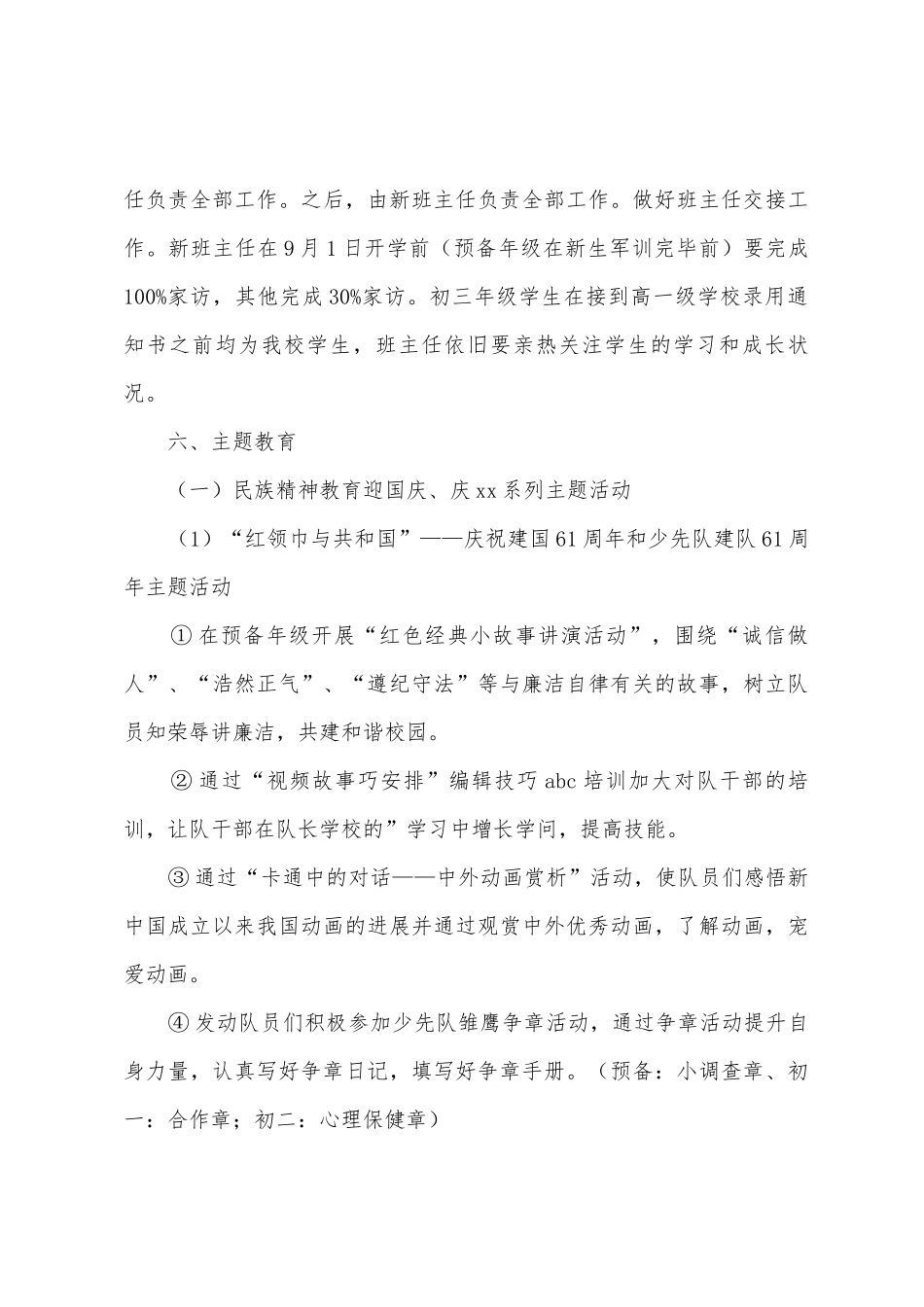 任负责全部工作。之后，由新班主任负责全部工作。做好班主任交接工作。新班主任在9月1日开学前（预备年级在新生军训完毕前）要完成100%家访，其他完成30%家访。初三年级学生在接到高一级学校录用通知书之前均为我校学生，班主任依旧要亲热关注学生的学习和成长状况。

六、主题教育

（一）民族精神教育迎国庆、庆xx系列主题活动

（1）“红领巾与共和国”——庆祝建国61周年和少先队建队61周年主题活动

① 在预备年级开展“红色经典小故事讲演活动”，围绕“诚信做人”、“浩然正气”、“遵纪守法”等与廉洁自律有关的故事，树立队员知荣辱讲廉洁，共建和谐校园。

② 通过“视频故事巧安排”编辑技巧abc培训加大对队干部的培训，让队干部在队长学校的”学习中增长学问，提高技能。

③ 通过“卡通中的对话——中外动画赏析”活动，使队员们感悟新中国成立以来我国动画的进展并通过观赏中外优秀动画，了解动画，宠爱动画。

④ 发动队员们积极参加少先队雏鹰争章活动，通过争章活动提升自身力量，认真写好争章日记，填写好争章手册。（预备：小调查章、初一：合作章；初二：心理保健章）